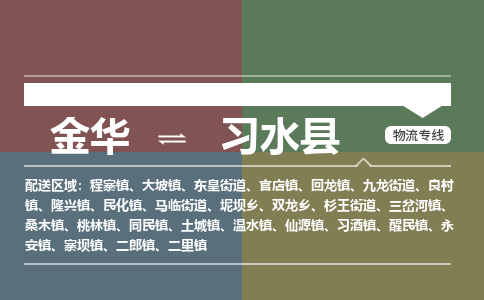 金华 ⇌ 习水县

物流专线

配送区域：程寨镇、大坡镇、东皇街道、官店镇、回龙镇、九龙街道、良村镇、隆兴镇、民化镇、马临街道、坭坝乡、双龙乡、杉王街道、三岔河镇、桑木镇、桃林镇、同民镇、土城镇、温水镇、仙源镇、习酒镇、醒民镇、永安镇、寨坝镇、二郎镇、二里镇